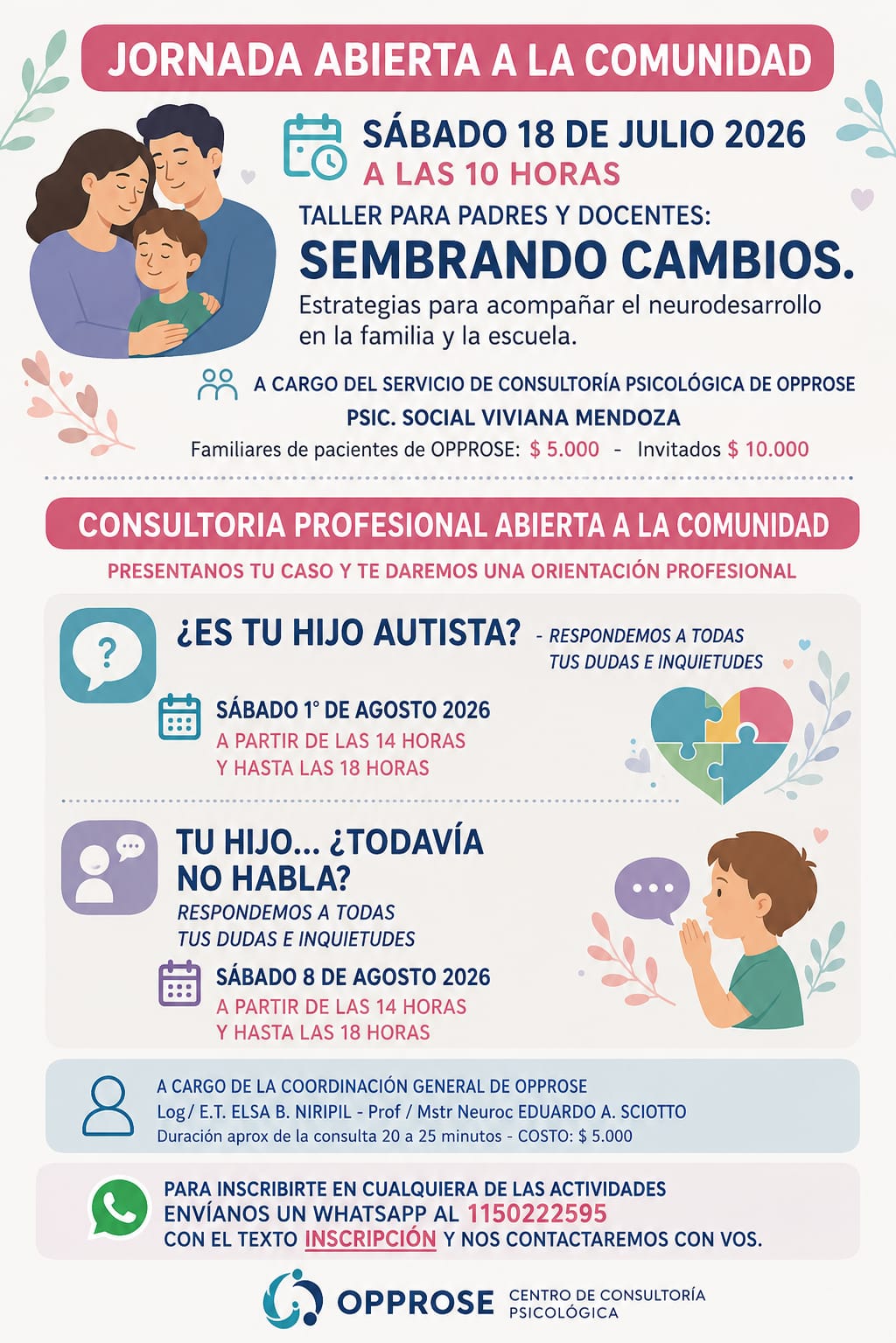 JORNADA ABIERTA A LA COMUNIDAD

SÁBADO 18 DE JULIO 2026
A LAS 10 HORAS

TALLER PARA PADRES Y DOCENTES:
SEMBRANDO CAMBIOS.

Estrategias para acompañar el neurodesarrollo en la familia y la escuela.

A CARGO DEL SERVICIO DE CONSULTORÍA PSICOLÓGICA DE OPPROSE
PSIC. SOCIAL VIVIANA MENDOZA
Familiares de pacientes de OPPROSE: $ 5.000 - Invitados $ 10.000

CONSULTORIA PROFESIONAL ABIERTA A LA COMUNIDAD
PRESENTANOS TU CASO Y TE DAREMOS UNA ORIENTACIÓN PROFESIONAL

¿ES TU HIJO AUTISTA?
- RESPONDEMOS A TODAS TUS DUDAS E INQUIETUDES

SÁBADO 1° DE AGOSTO 2026
A PARTIR DE LAS 14 HORAS
Y HASTA LAS 18 HORAS

TU HIJO... ¿TODAVÍA NO HABLA?
RESPONDEMOS A TODAS TUS DUDAS E INQUIETUDES

SÁBADO 8 DE AGOSTO 2026
A PARTIR DE LAS 14 HORAS
Y HASTA LAS 18 HORAS

A CARGO DE LA COORDINACIÓN GENERAL DE OPPROSE
Log/ E.T. ELSA B. NIRIPIL - Prof / Mstr Neuroc EDUARDO A. SCIOTTO
Duración aprox de la consulta 20 a 25 minutos - COSTO: $ 5.000

PARA INSCRIBIRTE EN CUALQUIERA DE LAS ACTIVIDADES
ENVÍANOS UN WHATSAPP AL 1150222595
CON EL TEXTO INSCRIPCIÓN Y NOS CONTACTAREMOS CON VOS.

OPPROSE CENTRO DE CONSULTORÍA PSICOLÓGICA